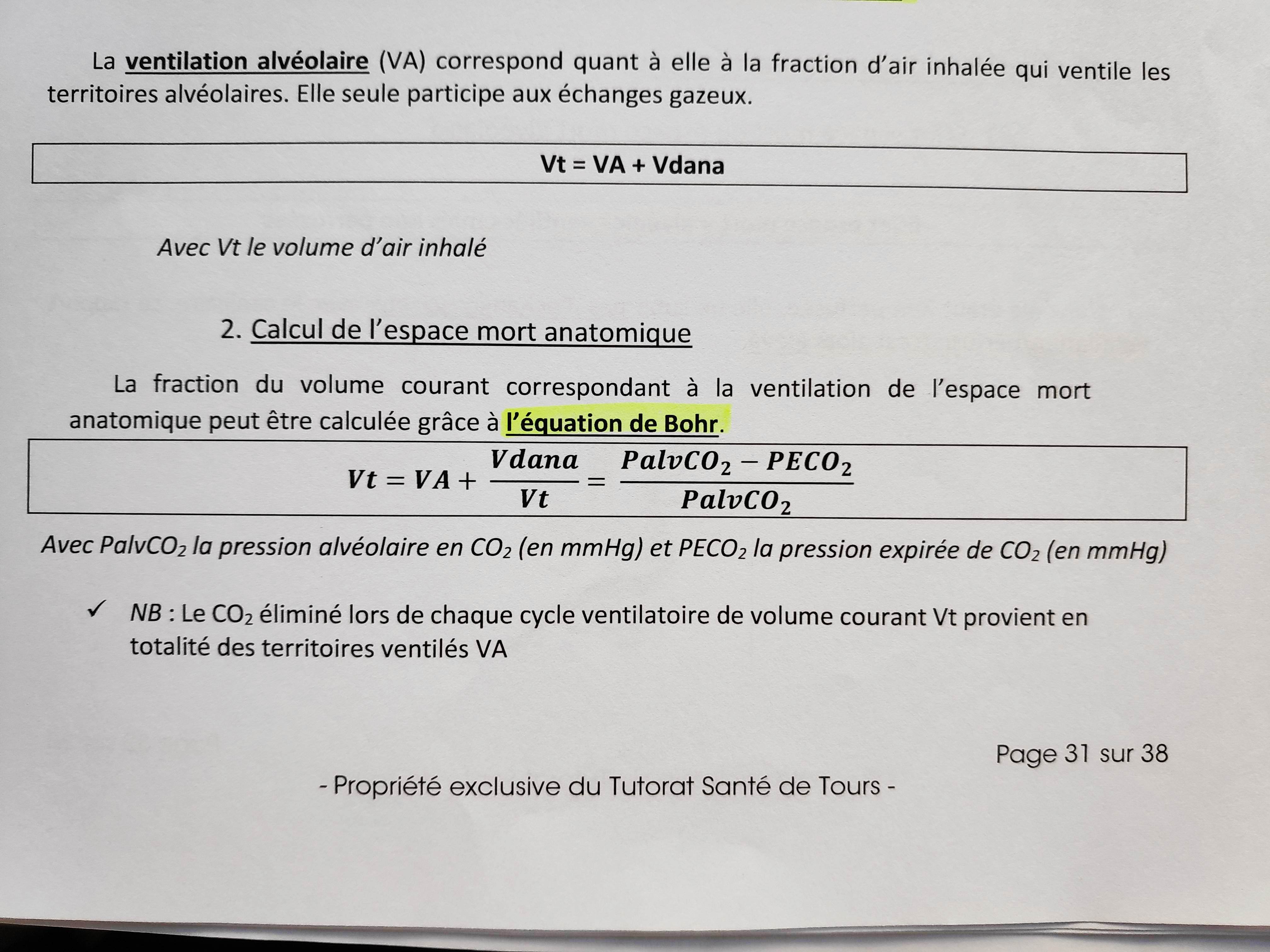 La ventilation alvéolaire (VA) correspond quant à elle à la fraction d'air inhalée qui ventile les territoires alvéolaires. Elle seule participe aux échanges gazeux.

Vt = VA + Vdana

Avec Vt le volume d'air inhalé

2. Calcul de l'espace mort anatomique

La fraction du volume courant correspondant à la ventilation de l'espace mort anatomique peut être calculée grâce à l'équation de Bohr.

$Vt = VA + \frac{Vdana}{Vt} = \frac{PalvCO_2 - PECO_2}{PalvCO_2}$

Avec $PalvCO_2$ la pression alvéolaire en $CO_2$ (en mmHg) et $PECO_2$ la pression expirée de $CO_2$ (en mmHg)

✓ NB : Le $CO_2$ éliminé lors de chaque cycle ventilatoire de volume courant Vt provient en totalité des territoires ventilés VA

Page 31 sur 38

- Propriété exclusive du Tutorat Santé de Tours -